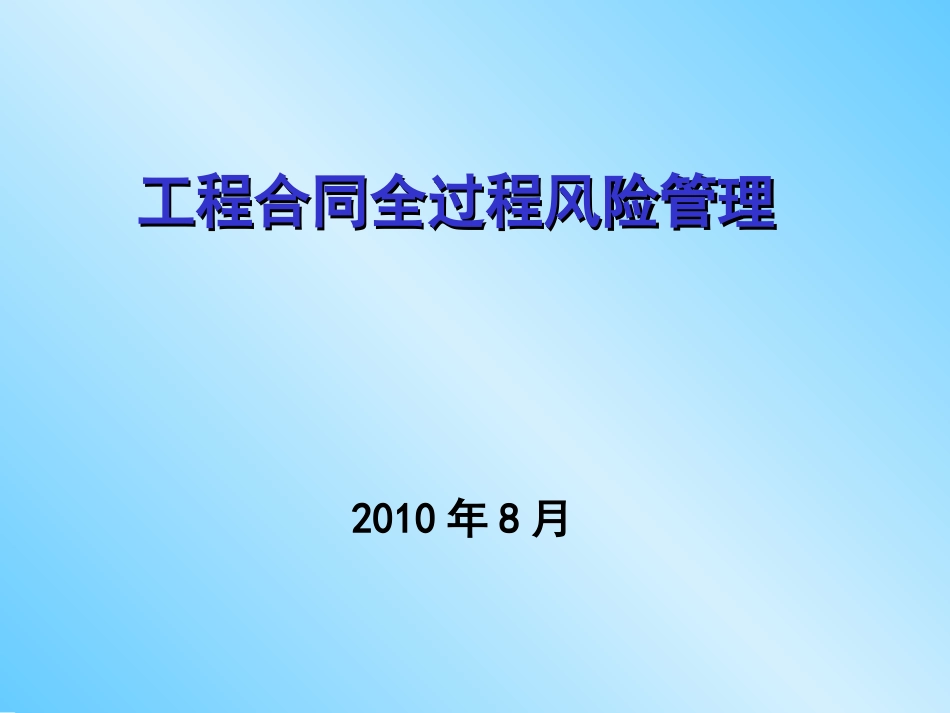 工程合同全过程风险管理

2010 年 8 月